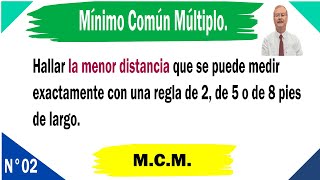 Mínimo Común Múltiplo.

Hallar la menor distancia que se puede medir exactamente con una regla de 2, de 5 o de 8 pies de largo.

N° 02

M.C.M.